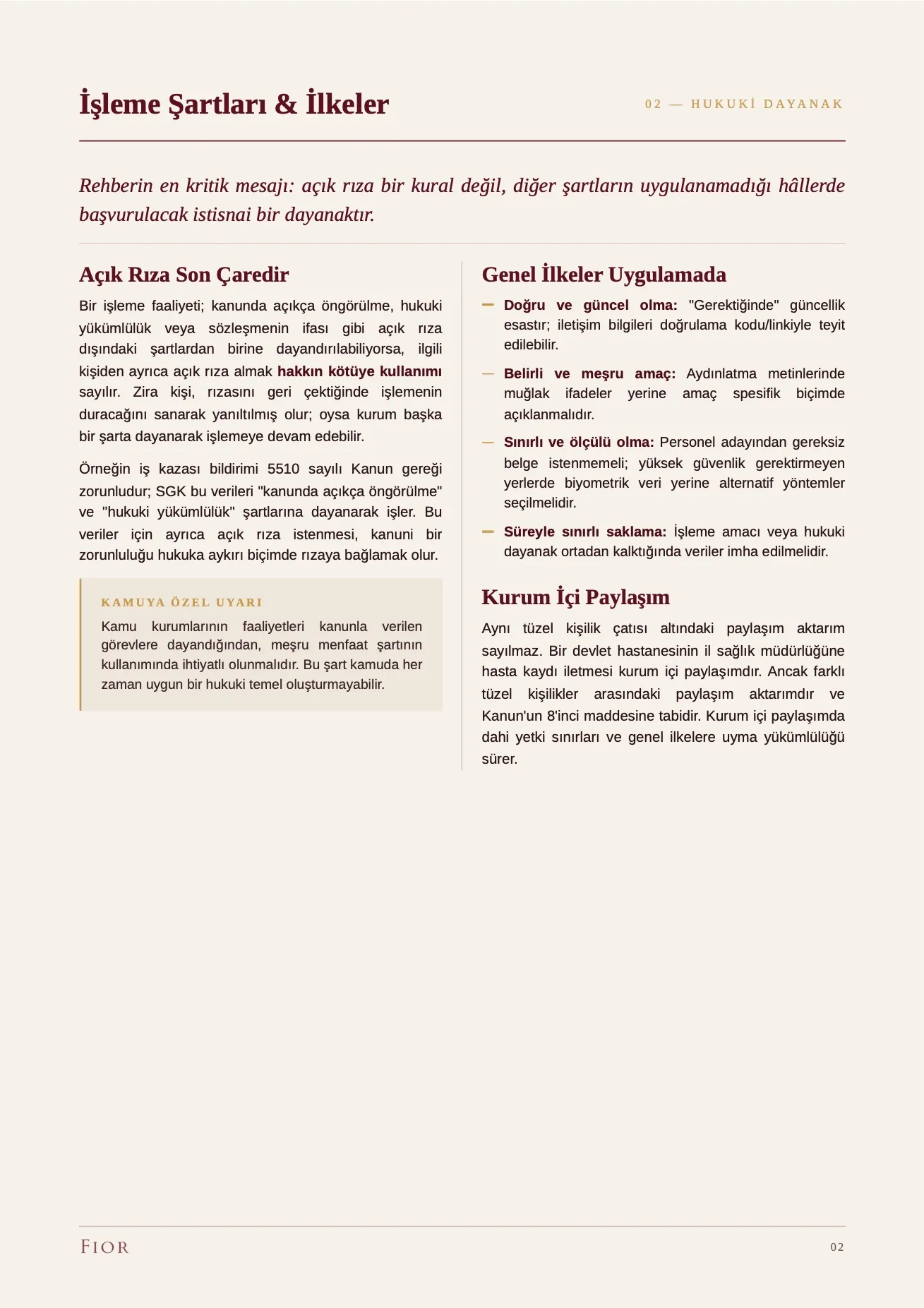 İşleme Şartları & İlkeler

02 — HUKUKİ DAYANAK

Rehberin en kritik mesajı: açık rıza bir kural değil, diğer şartların uygulanamadığı hâllerde başvurulacak istisnai bir dayanaktır.

Açık Rıza Son Çaredir

Bir işleme faaliyeti; kanunda açıkça öngörülme, hukuki yükümlülük veya sözleşmenin ifası gibi açık rıza dışındaki şartlardan birine dayandırılabiliyorsa, ilgili kişiden ayrıca açık rıza almak hakkın kötüye kullanımı sayılır. Zira kişi, rızasını geri çektiğinde işlemenin duracağını sanarak yanıltılmış olur; oysa kurum başka bir şarta dayanarak işlemeye devam edebilir.

Örneğin iş kazası bildirimi 5510 sayılı Kanun gereği zorunludur; SGK bu verileri "kanunda açıkça öngörülme" ve "hukuki yükümlülük" şartlarına dayanarak işler. Bu veriler için ayrıca açık rıza istenmesi, kanuni bir zorunluluğu hukuka aykırı biçimde rızaya bağlamak olur.

KAMUYA ÖZEL UYARI

Kamu kurumlarının faaliyetleri kanunla verilen görevlere dayandığından, meşru menfaat şartının kullanımında ihtiyatlı olunmalıdır. Bu şart kamuda her zaman uygun bir hukuki temel oluşturmayabilir.

Genel İlkeler Uygulamada

- Doğru ve güncel olma: "Gerektiğinde" güncellik esastır; iletişim bilgileri doğrulama kodu/linkiyle teyit edilebilir.

- Belirli ve meşru amaç: Aydınlatma metinlerinde muğlak ifadeler yerine amaç spesifik biçimde açıklanmalıdır.

- Sınırlı ve ölçülü olma: Personel adayından gereksiz belge istenmemeli; yüksek güvenlik gerektirmeyen yerlerde biyometrik veri yerine alternatif yöntemler seçilmelidir.

- Süreyle sınırlı saklama: İşleme amacı veya hukuki dayanak ortadan kalktığında veriler imha edilmelidir.

Kurum İçi Paylaşım

Aynı tüzel kişilik çatısı altındaki paylaşım aktarım sayılmaz. Bir devlet hastanesinin il sağlık müdürlüğüne hasta kaydı iletmesi kurum içi paylaşımdır. Ancak farklı tüzel kişilikler arasındaki paylaşım aktarımdır ve Kanun'un 8'inci maddesine tabidir. Kurum içi paylaşımda dahi yetki sınırları ve genel ilkelere uyma yükümlülüğü sürer.

FIOR

02